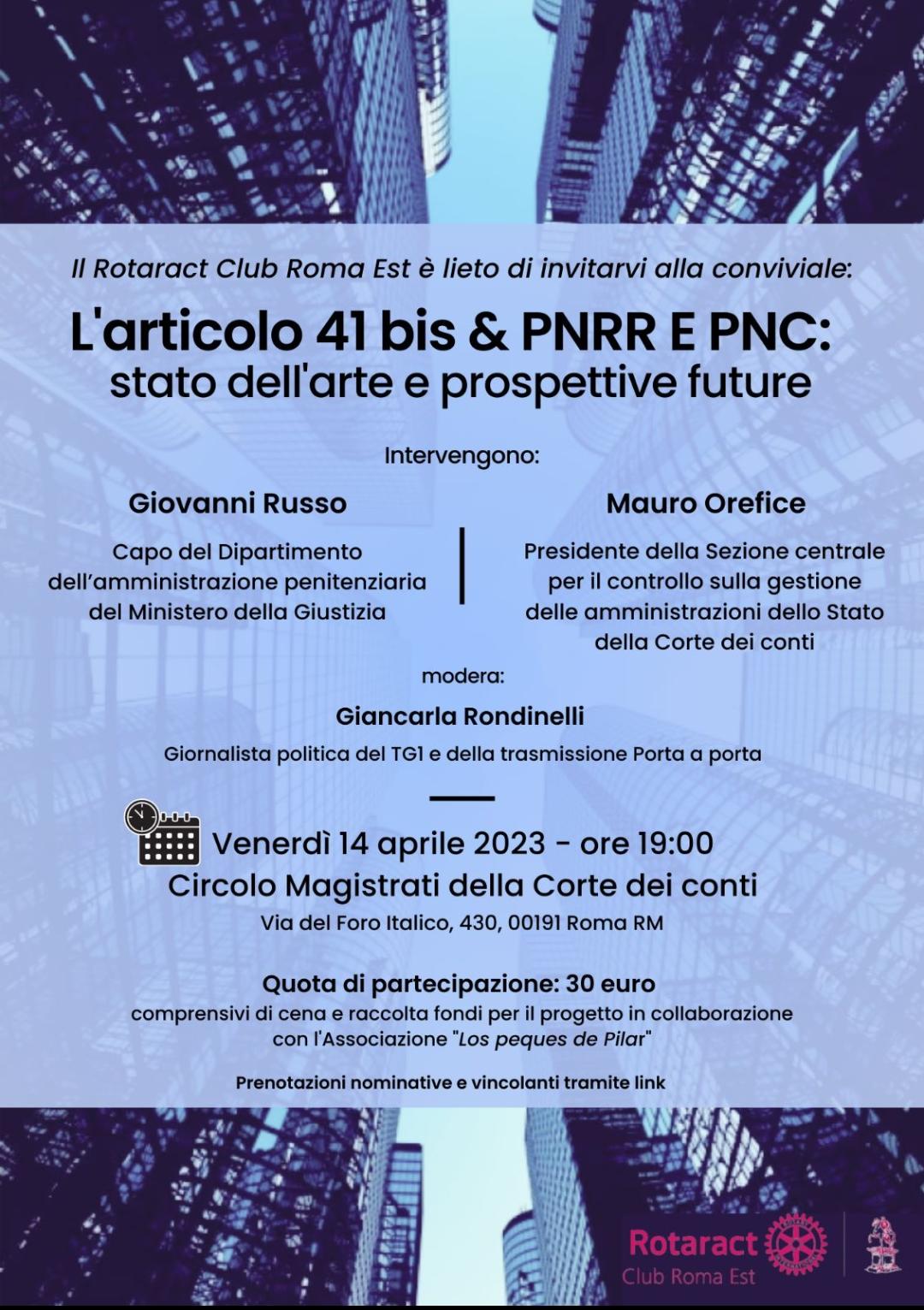 Il Rotaract Club Roma Est è lieto di invitarvi alla conviviale:

L'articolo 41 bis & PNRR E PNC: stato dell'arte e prospettive future

Intervengono:

Giovanni Russo

Capo del Dipartimento dell'amministrazione penitenziaria del Ministero della Giustizia

Mauro Orefice

Presidente della Sezione centrale per il controllo sulla gestione delle amministrazioni dello Stato della Corte dei conti

modera:

Giancarla Rondinelli

Giornalista politica del TG1 e della trasmissione Porta a porta

Venerdì 14 aprile 2023 - ore 19:00

Circolo Magistrati della Corte dei conti

Via del Foro Italico, 430, 00191 Roma RM

Quota di partecipazione: 30 euro

comprensivi di cena e raccolta fondi per il progetto in collaborazione con l'Associazione "Los peques de Pilar"

Prenotazioni nominative e vincolanti tramite link

Rotaract
Club Roma Est